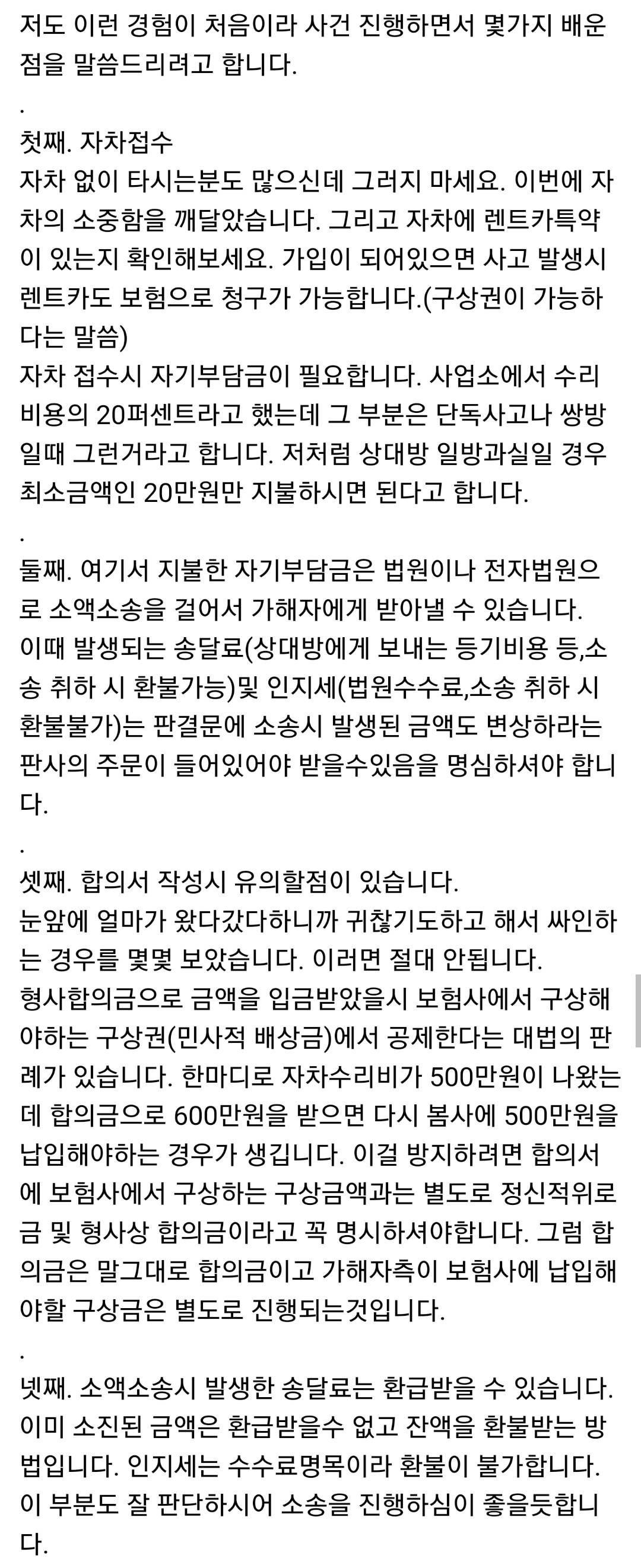 저도 이런 경험이 처음이라 사건 진행하면서 몇가지 배운 점을 말씀드리려고 합니다.

.

첫째. 자차접수
자차 없이 타시는분도 많으신데 그러지 마세요. 이번에 자차의 소중함을 깨달았습니다. 그리고 자차에 렌트카특약이 있는지 확인해보세요. 가입이 되어있으면 사고 발생시 렌트카도 보험으로 청구가 가능합니다.(구상권이 가능하다는 말씀)
자차 접수시 자기부담금이 필요합니다. 사업소에서 수리비용의 20퍼센트라고 했는데 그 부분은 단독사고나 쌍방일때 그런거라고 합니다. 저처럼 상대방 일방과실일 경우 최소금액인 20만원만 지불하시면 된다고 합니다.

.

둘째. 여기서 지불한 자기부담금은 법원이나 전자법원으로 소액소송을 걸어서 가해자에게 받아낼 수 있습니다.
이때 발생되는 송달료(상대방에게 보내는 등기비용 등,소송 취하 시 환불가능)및 인지세(법원수수료,소송 취하 시 환불불가)는 판결문에 소송시 발생된 금액도 변상하라는 판사의 주문이 들어있어야 받을수있음을 명심하셔야 합니다.

.

셋째. 합의서 작성시 유의할점이 있습니다.
눈앞에 얼마가 왔다갔다하니까 귀찮기도하고 해서 싸인하는 경우를 몇몇 보았습니다. 이러면 절대 안됩니다.
형사합의금으로 금액을 입금받았을시 보험사에서 구상해야하는 구상권(민사적 배상금)에서 공제한다는 대법의 판례가 있습니다. 한마디로 자차수리비가 500만원이 나왔는데 합의금으로 600만원을 받으면 다시 봄사에 500만원을 납입해야하는 경우가 생깁니다. 이걸 방지하려면 합의서에 보험사에서 구상하는 구상금액과는 별도로 정신적위로금 및 형사상 합의금이라고 꼭 명시하셔야합니다. 그럼 합의금은 말그대로 합의금이고 가해자측이 보험사에 납입해야할 구상금은 별도로 진행되는것입니다.

.

넷째. 소액소송시 발생한 송달료는 환급받을 수 있습니다.
이미 소진된 금액은 환급받을수 없고 잔액을 환불받는 방법입니다. 인지세는 수수료명목이라 환불이 불가합니다.
이 부분도 잘 판단하시어 소송을 진행하심이 좋을듯합니다.